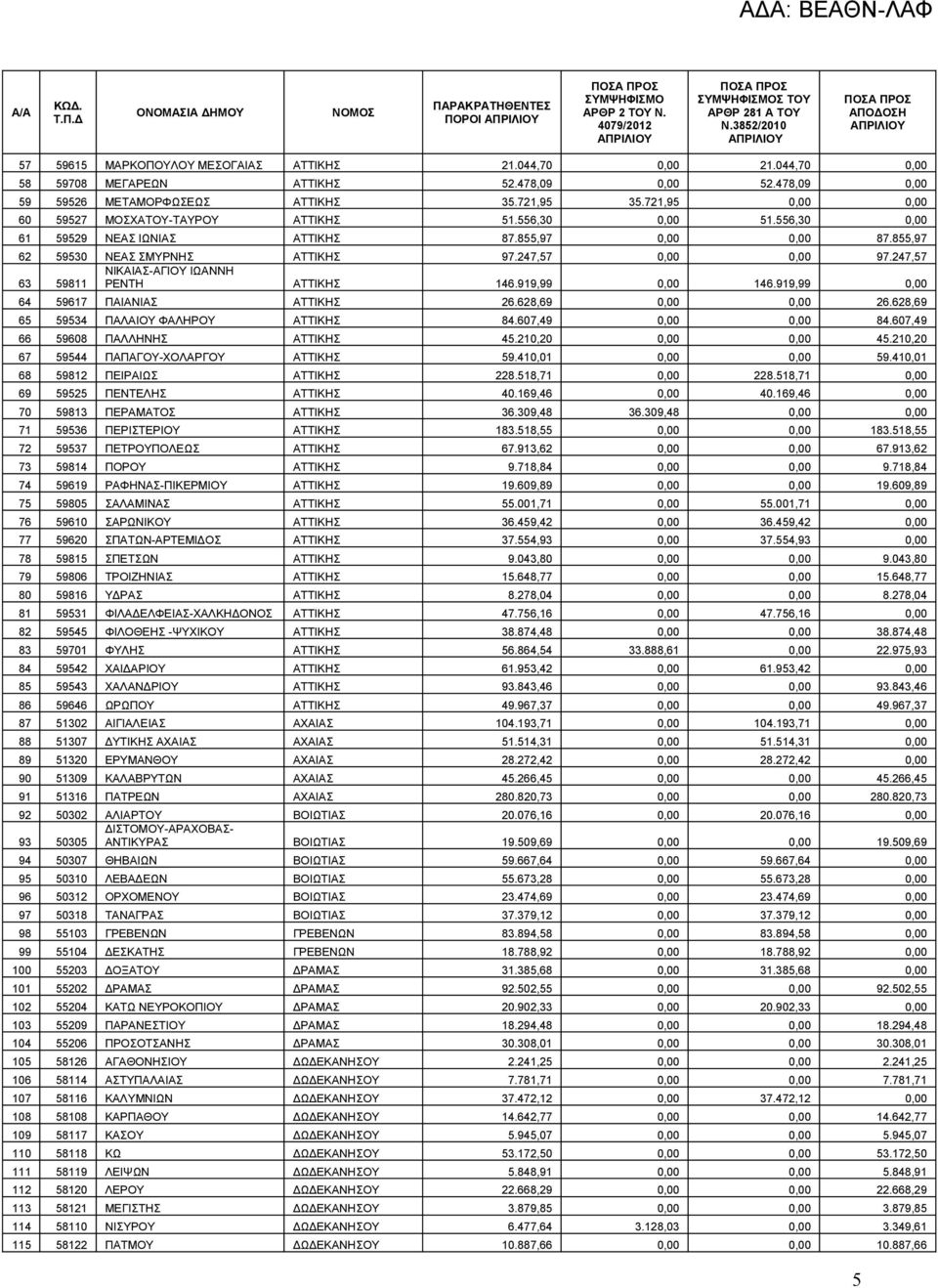 ΑΔΑ: ΒΕΑΘΝ-ΛΑΦ

| Α/Α | ΚΩΔ. Τ.Π.Δ | ΟΝΟΜΑΣΙΑ ΔΗΜΟΥ | ΝΟΜΟΣ | ΠΑΡΑΚΡΑΤΗΘΕΝΤΕΣ ΠΟΡΟΙ ΑΠΡΙΛΙΟΥ | ΠΟΣΑ ΠΡΟΣ ΣΥΜΨΗΦΙΣΜΟ ΑΡΘΡ 2 ΤΟΥ Ν. 4079/2012 ΑΠΡΙΛΙΟΥ | ΠΟΣΑ ΠΡΟΣ ΣΥΜΨΗΦΙΣΜΟΣ ΤΟΥ ΑΡΘΡ 281 Α ΤΟΥ Ν.3852/2010 ΑΠΡΙΛΙΟΥ | ΠΟΣΑ ΠΡΟΣ ΑΠΟΔΟΣΗ ΑΠΡΙΛΙΟΥ |
|---|---|---|---|---|---|---|---|
| 57 | 59615 | ΜΑΡΚΟΠΟΥΛΟΥ ΜΕΣΟΓΑΙΑΣ | ΑΤΤΙΚΗΣ | 21.044,70 | 0,00 | 21.044,70 | 0,00 |
| 58 | 59708 | ΜΕΓΑΡΕΩΝ | ΑΤΤΙΚΗΣ | 52.478,09 | 0,00 | 52.478,09 | 0,00 |
| 59 | 59526 | ΜΕΤΑΜΟΡΦΩΣΕΩΣ | ΑΤΤΙΚΗΣ | 35.721,95 | 35.721,95 | 0,00 | 0,00 |
| 60 | 59527 | ΜΟΣΧΑΤΟΥ-ΤΑΥΡΟΥ | ΑΤΤΙΚΗΣ | 51.556,30 | 0,00 | 51.556,30 | 0,00 |
| 61 | 59529 | ΝΕΑΣ ΙΩΝΙΑΣ | ΑΤΤΙΚΗΣ | 87.855,97 | 0,00 | 0,00 | 87.855,97 |
| 62 | 59530 | ΝΕΑΣ ΣΜΥΡΝΗΣ | ΑΤΤΙΚΗΣ | 97.247,57 | 0,00 | 0,00 | 97.247,57 |
| 63 | 59811 | ΝΙΚΑΙΑΣ-ΑΓΙΟΥ ΙΩΑΝΝΗ ΡΕΝΤΗ | ΑΤΤΙΚΗΣ | 146.919,99 | 0,00 | 146.919,99 | 0,00 |
| 64 | 59617 | ΠΑΙΑΝΙΑΣ | ΑΤΤΙΚΗΣ | 26.628,69 | 0,00 | 0,00 | 26.628,69 |
| 65 | 59534 | ΠΑΛΑΙΟΥ ΦΑΛΗΡΟΥ | ΑΤΤΙΚΗΣ | 84.607,49 | 0,00 | 0,00 | 84.607,49 |
| 66 | 59608 | ΠΑΛΛΗΝΗΣ | ΑΤΤΙΚΗΣ | 45.210,20 | 0,00 | 0,00 | 45.210,20 |
| 67 | 59544 | ΠΑΠΑΓΟΥ-ΧΟΛΑΡΓΟΥ | ΑΤΤΙΚΗΣ | 59.410,01 | 0,00 | 0,00 | 59.410,01 |
| 68 | 59812 | ΠΕΙΡΑΙΩΣ | ΑΤΤΙΚΗΣ | 228.518,71 | 0,00 | 228.518,71 | 0,00 |
| 69 | 59525 | ΠΕΝΤΕΛΗΣ | ΑΤΤΙΚΗΣ | 40.169,46 | 0,00 | 40.169,46 | 0,00 |
| 70 | 59813 | ΠΕΡΑΜΑΤΟΣ | ΑΤΤΙΚΗΣ | 36.309,48 | 36.309,48 | 0,00 | 0,00 |
| 71 | 59536 | ΠΕΡΙΣΤΕΡΙΟΥ | ΑΤΤΙΚΗΣ | 183.518,55 | 0,00 | 0,00 | 183.518,55 |
| 72 | 59537 | ΠΕΤΡΟΥΠΟΛΕΩΣ | ΑΤΤΙΚΗΣ | 67.913,62 | 0,00 | 0,00 | 67.913,62 |
| 73 | 59814 | ΠΟΡΟΥ | ΑΤΤΙΚΗΣ | 9.718,84 | 0,00 | 0,00 | 9.718,84 |
| 74 | 59619 | ΡΑΦΗΝΑΣ-ΠΙΚΕΡΜΙΟΥ | ΑΤΤΙΚΗΣ | 19.609,89 | 0,00 | 0,00 | 19.609,89 |
| 75 | 59805 | ΣΑΛΑΜΙΝΑΣ | ΑΤΤΙΚΗΣ | 55.001,71 | 0,00 | 55.001,71 | 0,00 |
| 76 | 59610 | ΣΑΡΩΝΙΚΟΥ | ΑΤΤΙΚΗΣ | 36.459,42 | 0,00 | 36.459,42 | 0,00 |
| 77 | 59620 | ΣΠΑΤΩΝ-ΑΡΤΕΜΙΔΟΣ | ΑΤΤΙΚΗΣ | 37.554,93 | 0,00 | 37.554,93 | 0,00 |
| 78 | 59815 | ΣΠΕΤΣΩΝ | ΑΤΤΙΚΗΣ | 9.043,80 | 0,00 | 0,00 | 9.043,80 |
| 79 | 59806 | ΤΡΟΙΖΗΝΙΑΣ | ΑΤΤΙΚΗΣ | 15.648,77 | 0,00 | 0,00 | 15.648,77 |
| 80 | 59816 | ΥΔΡΑΣ | ΑΤΤΙΚΗΣ | 8.278,04 | 0,00 | 0,00 | 8.278,04 |
| 81 | 59531 | ΦΙΛΑΔΕΛΦΕΙΑΣ-ΧΑΛΚΗΔΟΝΟΣ | ΑΤΤΙΚΗΣ | 47.756,16 | 0,00 | 47.756,16 | 0,00 |
| 82 | 59545 | ΦΙΛΟΘΕΗΣ -ΨΥΧΙΚΟΥ | ΑΤΤΙΚΗΣ | 38.874,48 | 0,00 | 0,00 | 38.874,48 |
| 83 | 59701 | ΦΥΛΗΣ | ΑΤΤΙΚΗΣ | 56.864,54 | 33.888,61 | 0,00 | 22.975,93 |
| 84 | 59542 | ΧΑΙΔΑΡΙΟΥ | ΑΤΤΙΚΗΣ | 61.953,42 | 0,00 | 61.953,42 | 0,00 |
| 85 | 59543 | ΧΑΛΑΝΔΡΙΟΥ | ΑΤΤΙΚΗΣ | 93.843,46 | 0,00 | 0,00 | 93.843,46 |
| 86 | 59646 | ΩΡΩΠΟΥ | ΑΤΤΙΚΗΣ | 49.967,37 | 0,00 | 0,00 | 49.967,37 |
| 87 | 51302 | ΑΙΓΙΑΛΕΙΑΣ | ΑΧΑΙΑΣ | 104.193,71 | 0,00 | 104.193,71 | 0,00 |
| 88 | 51307 | ΔΥΤΙΚΗΣ ΑΧΑΙΑΣ | ΑΧΑΙΑΣ | 51.514,31 | 0,00 | 51.514,31 | 0,00 |
| 89 | 51320 | ΕΡΥΜΑΝΘΟΥ | ΑΧΑΙΑΣ | 28.272,42 | 0,00 | 28.272,42 | 0,00 |
| 90 | 51309 | ΚΑΛΑΒΡΥΤΩΝ | ΑΧΑΙΑΣ | 45.266,45 | 0,00 | 0,00 | 45.266,45 |
| 91 | 51316 | ΠΑΤΡΕΩΝ | ΑΧΑΙΑΣ | 280.820,73 | 0,00 | 0,00 | 280.820,73 |
| 92 | 50302 | ΑΛΙΑΡΤΟΥ | ΒΟΙΩΤΙΑΣ | 20.076,16 | 0,00 | 20.076,16 | 0,00 |
| 93 | 50305 | ΔΙΣΤΟΜΟΥ-ΑΡΑΧΟΒΑΣ-ΑΝΤΙΚΥΡΑΣ | ΒΟΙΩΤΙΑΣ | 19.509,69 | 0,00 | 0,00 | 19.509,69 |
| 94 | 50307 | ΘΗΒΑΙΩΝ | ΒΟΙΩΤΙΑΣ | 59.667,64 | 0,00 | 59.667,64 | 0,00 |
| 95 | 50310 | ΛΕΒΑΔΕΩΝ | ΒΟΙΩΤΙΑΣ | 55.673,28 | 0,00 | 55.673,28 | 0,00 |
| 96 | 50312 | ΟΡΧΟΜΕΝΟΥ | ΒΟΙΩΤΙΑΣ | 23.474,69 | 0,00 | 23.474,69 | 0,00 |
| 97 | 50318 | ΤΑΝΑΓΡΑΣ | ΒΟΙΩΤΙΑΣ | 37.379,12 | 0,00 | 37.379,12 | 0,00 |
| 98 | 55103 | ΓΡΕΒΕΝΩΝ | ΓΡΕΒΕΝΩΝ | 83.894,58 | 0,00 | 83.894,58 | 0,00 |
| 99 | 55104 | ΔΕΣΚΑΤΗΣ | ΓΡΕΒΕΝΩΝ | 18.788,92 | 0,00 | 18.788,92 | 0,00 |
| 100 | 55203 | ΔΟΞΑΤΟΥ | ΔΡΑΜΑΣ | 31.385,68 | 0,00 | 31.385,68 | 0,00 |
| 101 | 55202 | ΔΡΑΜΑΣ | ΔΡΑΜΑΣ | 92.502,55 | 0,00 | 0,00 | 92.502,55 |
| 102 | 55204 | ΚΑΤΩ ΝΕΥΡΟΚΟΠΙΟΥ | ΔΡΑΜΑΣ | 20.902,33 | 0,00 | 20.902,33 | 0,00 |
| 103 | 55209 | ΠΑΡΑΝΕΣΤΙΟΥ | ΔΡΑΜΑΣ | 18.294,48 | 0,00 | 0,00 | 18.294,48 |
| 104 | 55206 | ΠΡΟΣΟΤΣΑΝΗΣ | ΔΡΑΜΑΣ | 30.308,01 | 0,00 | 0,00 | 30.308,01 |
| 105 | 58126 | ΑΓΑΘΟΝΗΣΙΟΥ | ΔΩΔΕΚΑΝΗΣΟΥ | 2.241,25 | 0,00 | 0,00 | 2.241,25 |
| 106 | 58114 | ΑΣΤΥΠΑΛΑΙΑΣ | ΔΩΔΕΚΑΝΗΣΟΥ | 7.781,71 | 0,00 | 0,00 | 7.781,71 |
| 107 | 58116 | ΚΑΛΥΜΝΙΩΝ | ΔΩΔΕΚΑΝΗΣΟΥ | 37.472,12 | 0,00 | 37.472,12 | 0,00 |
| 108 | 58108 | ΚΑΡΠΑΘΟΥ | ΔΩΔΕΚΑΝΗΣΟΥ | 14.642,77 | 0,00 | 0,00 | 14.642,77 |
| 109 | 58117 | ΚΑΣΟΥ | ΔΩΔΕΚΑΝΗΣΟΥ | 5.945,07 | 0,00 | 0,00 | 5.945,07 |
| 110 | 58118 | ΚΩ | ΔΩΔΕΚΑΝΗΣΟΥ | 53.172,50 | 0,00 | 0,00 | 53.172,50 |
| 111 | 58119 | ΛΕΙΨΩΝ | ΔΩΔΕΚΑΝΗΣΟΥ | 5.848,91 | 0,00 | 0,00 | 5.848,91 |
| 112 | 58120 | ΛΕΡΟΥ | ΔΩΔΕΚΑΝΗΣΟΥ | 22.668,29 | 0,00 | 0,00 | 22.668,29 |
| 113 | 58121 | ΜΕΓΙΣΤΗΣ | ΔΩΔΕΚΑΝΗΣΟΥ | 3.879,85 | 0,00 | 0,00 | 3.879,85 |
| 114 | 58110 | ΝΙΣΥΡΟΥ | ΔΩΔΕΚΑΝΗΣΟΥ | 6.477,64 | 3.128,03 | 0,00 | 3.349,61 |
| 115 | 58122 | ΠΑΤΜΟΥ | ΔΩΔΕΚΑΝΗΣΟΥ | 10.887,66 | 0,00 | 0,00 | 10.887,66 |

5